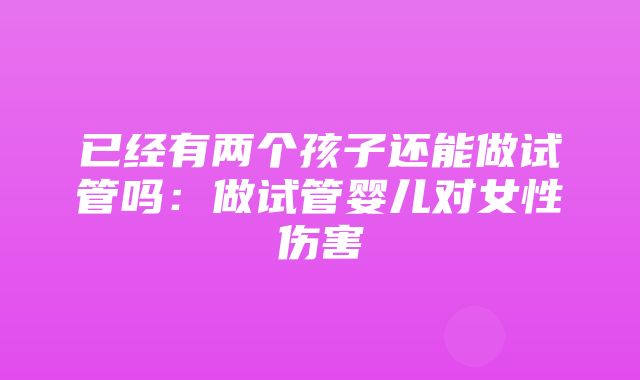 已经有两个孩子还能做试管吗：做试管婴儿对女性伤害